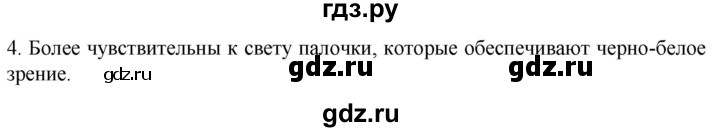 гдз.ру

4. Более чувствительны к свету палочки, которые обеспечивают черно-белое зрение. gdz.ru gdz.ru gdz.ru

gdz.ru